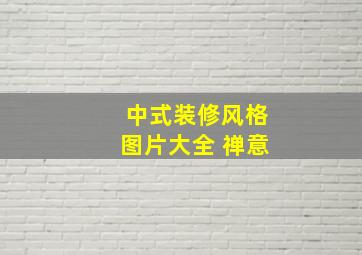 中式装修风格
图片大全 禅意